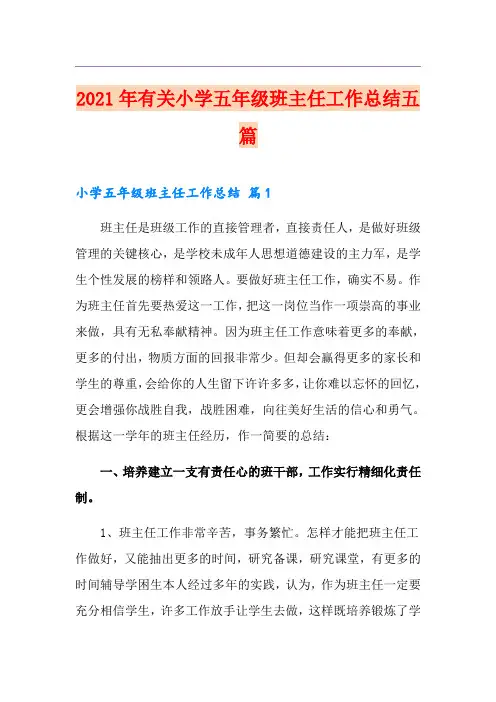 2021年有关小学五年级班主任工作总结五篇

小学五年级班主任工作总结 篇1

班主任是班级工作的直接管理者，直接责任人，是做好班级管理的关键核心，是学校未成年人思想道德建设的主力军，是学生个性发展的榜样和领路人。要做好班主任工作，确实不易。作为班主任首先要热爱这一工作，把这一岗位当作一项崇高的事业来做，具有无私奉献精神。因为班主任工作意味着更多的奉献，更多的付出，物质方面的回报非常少。但却会赢得更多的家长和学生的尊重，会给你的人生留下许许多多，让你难以忘怀的回忆，更会增强你战胜自我，战胜困难，向往美好生活的信心和勇气。根据这一学年的班主任经历，作一简要的总结：

一、培养建立一支有责任心的班干部，工作实行精细化责任制。

1、班主任工作非常辛苦，事务繁忙。怎样才能把班主任工作做好，又能抽出更多的时间，研究备课，研究课堂，有更多的时间辅导学困生本人经过多年的实践，认为，作为班主任一定要充分相信学生，许多工作放手让学生去做，这样既培养锻炼了学